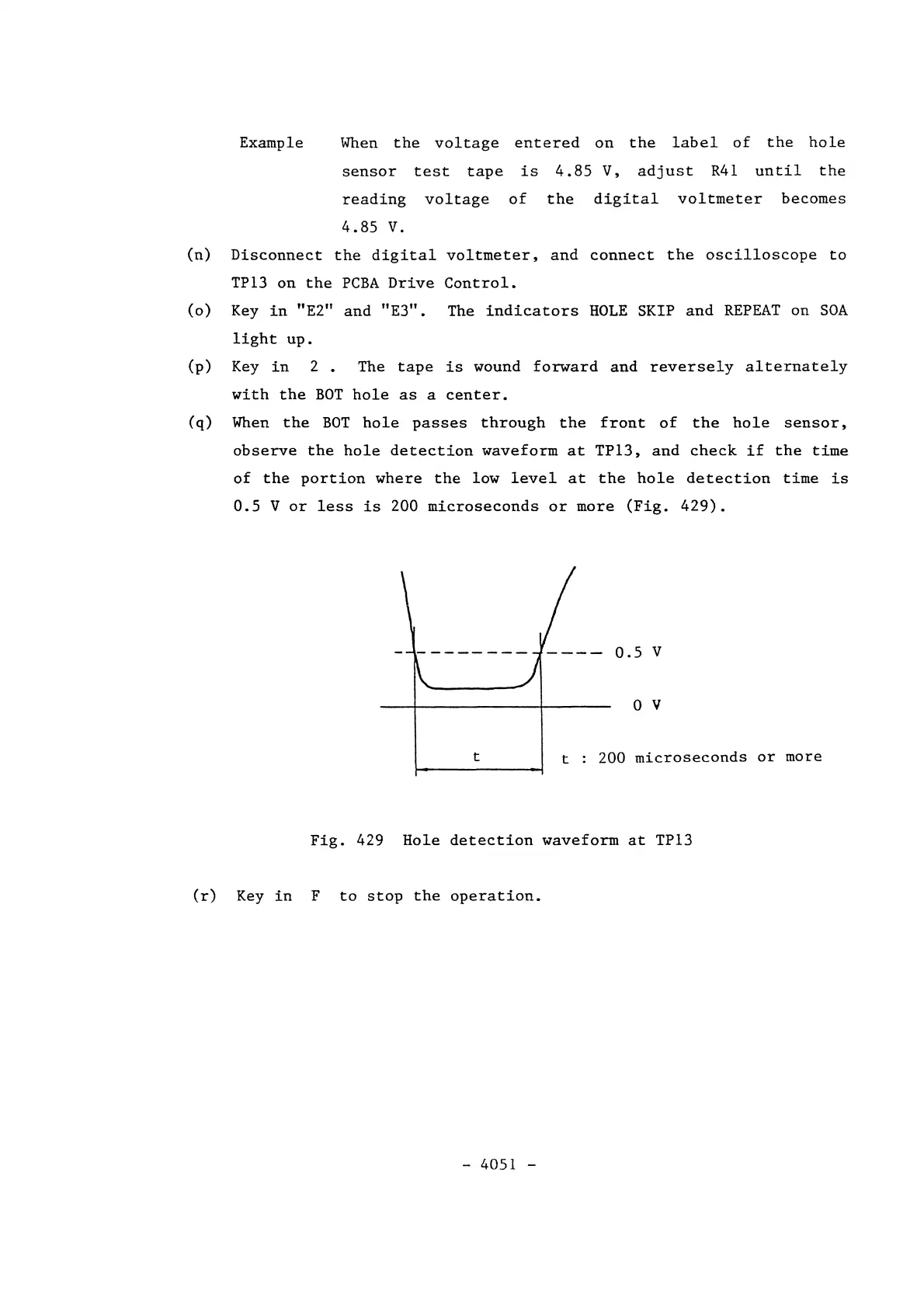 Example When the voltage entered on the label of the hole sensor test tape is 4.85 V, adjust R41 until the reading voltage of the digital voltmeter becomes 4.85 V.

(n) Disconnect the digital voltmeter, and connect the oscilloscope to TP13 on the PCBA Drive Control.

(o) Key in "E2" and "E3". The indicators HOLE SKIP and REPEAT on SOA light up.

(p) Key in 2 . The tape is wound forward and reversely alternately with the BOT hole as a center.

(q) When the BOT hole passes through the front of the hole sensor, observe the hole detection waveform at TP13, and check if the time of the portion where the low level at the hole detection time is 0.5 V or less is 200 microseconds or more (Fig. 429).

0.5 V

0 V

t

t : 200 microseconds or more

Fig. 429 Hole detection waveform at TP13

(r) Key in F to stop the operation.

- 4051 -